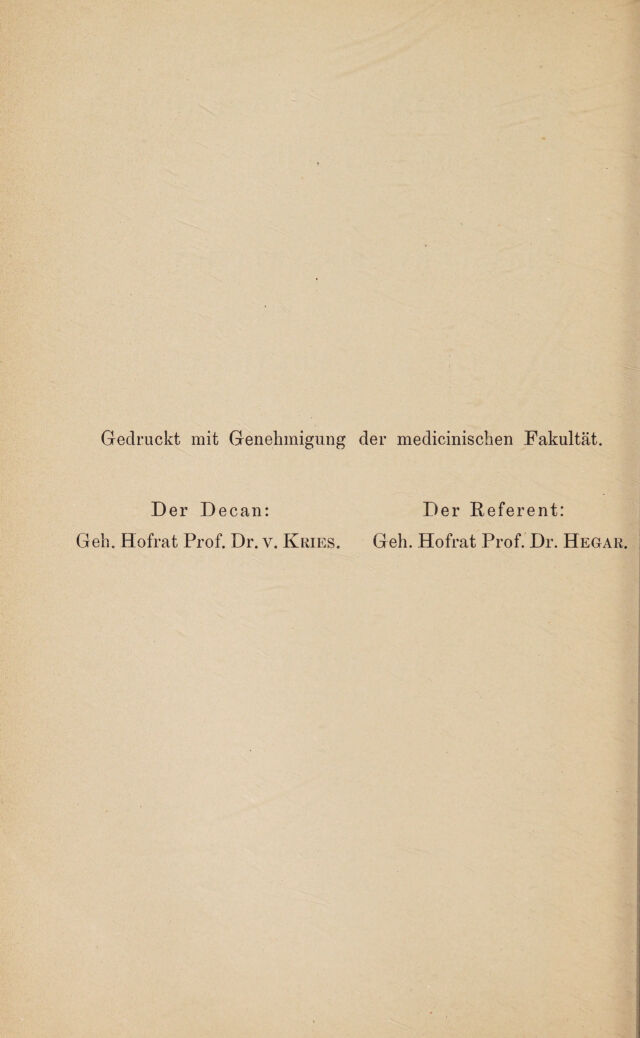 Gedruckt mit Genehmigung der medicinischen Fakultät.

Der Decan:
Geh. Hofrat Prof. Dr. v. Kries.

Der Referent:
Geh. Hofrat Prof. Dr. Hegar.